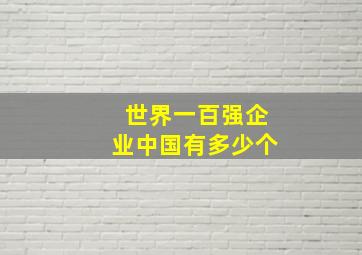 世界一百强企业中国有多少个